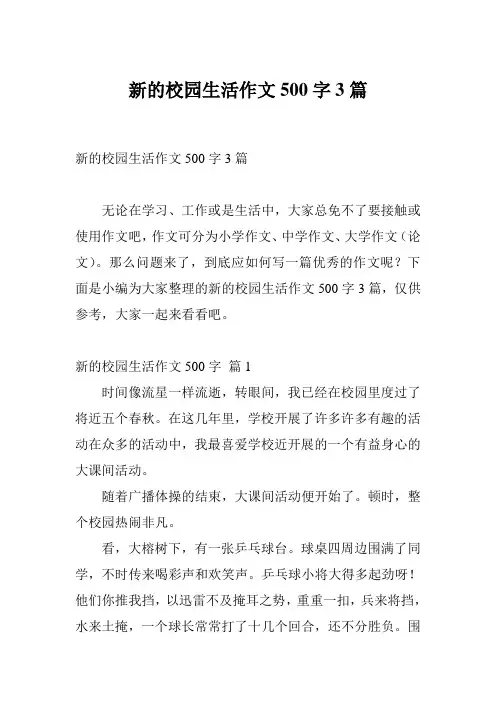 新的校园生活作文 500 字 3 篇

新的校园生活作文 500 字 3 篇

无论在学习、工作或是生活中，大家总免不了要接触或使用作文吧，作文可分为小学作文、中学作文、大学作文（论文）。那么问题来了，到底应如何写一篇优秀的作文呢？下面是小编为大家整理的新的校园生活作文 500 字 3 篇，仅供参考，大家一起来看看吧。

新的校园生活作文 500 字 篇 1

时间像流星一样流逝，转眼间，我已经在校园里度过了将近五个春秋。在这几年里，学校开展了许多许多有趣的活动在众多的活动中，我最喜爱学校近开展的一个有益身心的大课间活动。

随着广播体操的结束，大课间活动便开始了。顿时，整个校园热闹非凡。

看，大榕树下，有一张乒乓球台。球桌四周边围满了同学，不时传来喝彩声和欢笑声。乒乓球小将大得多起劲呀！他们你推我挡，以迅雷不及掩耳之势，重重一扣，兵来将挡，水来土掩，一个球长常常打了十几个回合，还不分胜负。围